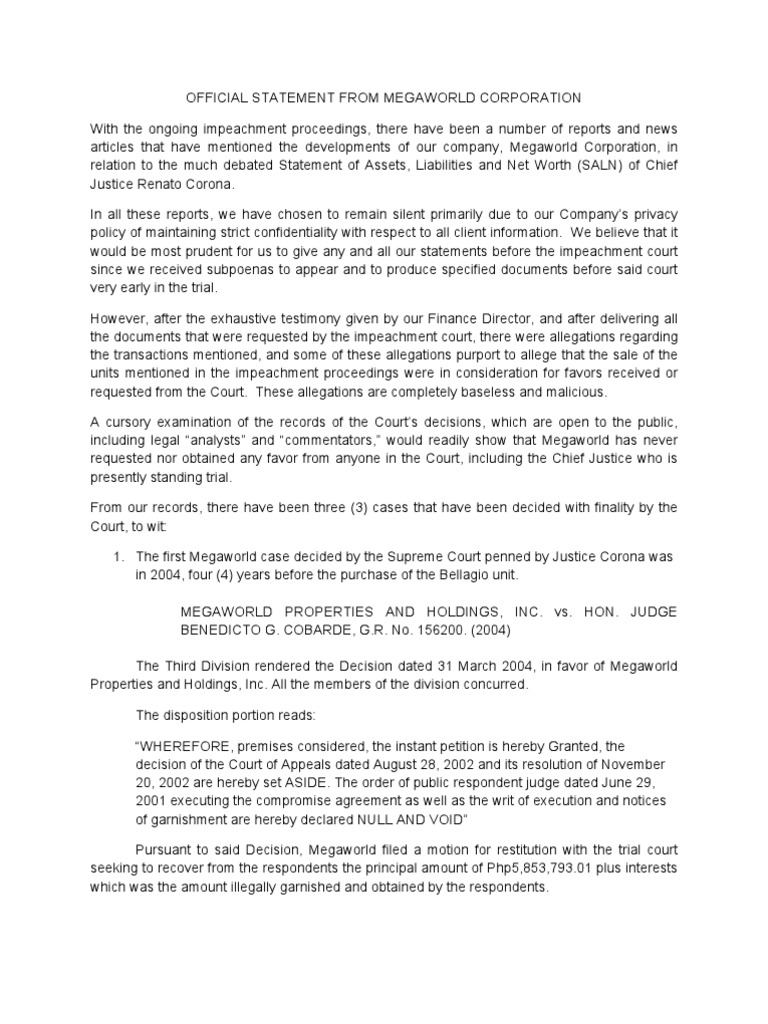 OFFICIAL STATEMENT FROM MEGAWORLD CORPORATION

With the ongoing impeachment proceedings, there have been a number of reports and news articles that have mentioned the developments of our company, Megaworld Corporation, in relation to the much debated Statement of Assets, Liabilities and Net Worth (SALN) of Chief Justice Renato Corona.

In all these reports, we have chosen to remain silent primarily due to our Company's privacy policy of maintaining strict confidentiality with respect to all client information. We believe that it would be most prudent for us to give any and all our statements before the impeachment court since we received subpoenas to appear and to produce specified documents before said court very early in the trial.

However, after the exhaustive testimony given by our Finance Director, and after delivering all the documents that were requested by the impeachment court, there were allegations regarding the transactions mentioned, and some of these allegations purport to allege that the sale of the units mentioned in the impeachment proceedings were in consideration for favors received or requested from the Court. These allegations are completely baseless and malicious.

A cursory examination of the records of the Court's decisions, which are open to the public, including legal "analysts" and "commentators," would readily show that Megaworld has never requested nor obtained any favor from anyone in the Court, including the Chief Justice who is presently standing trial.

From our records, there have been three (3) cases that have been decided with finality by the Court, to wit:

1. The first Megaworld case decided by the Supreme Court penned by Justice Corona was in 2004, four (4) years before the purchase of the Bellagio unit.

MEGAWORLD PROPERTIES AND HOLDINGS, INC. vs. HON. JUDGE BENEDICTO G. COBARDE, G.R. No. 156200. (2004)

The Third Division rendered the Decision dated 31 March 2004, in favor of Megaworld Properties and Holdings, Inc. All the members of the division concurred.

The disposition portion reads:

"WHEREFORE, premises considered, the instant petition is hereby Granted, the decision of the Court of Appeals dated August 28, 2002 and its resolution of November 20, 2002 are hereby set ASIDE. The order of public respondent judge dated June 29, 2001 executing the compromise agreement as well as the writ of execution and notices of garnishment are hereby declared NULL AND VOID"

Pursuant to said Decision, Megaworld filed a motion for restitution with the trial court seeking to recover from the respondents the principal amount of Php5,853,793.01 plus interests which was the amount illegally garnished and obtained by the respondents.